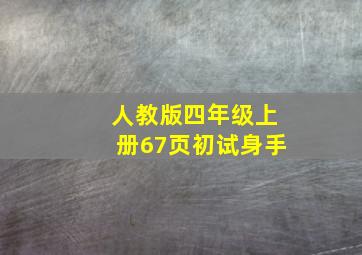 人教版四年级上册67页初试身手